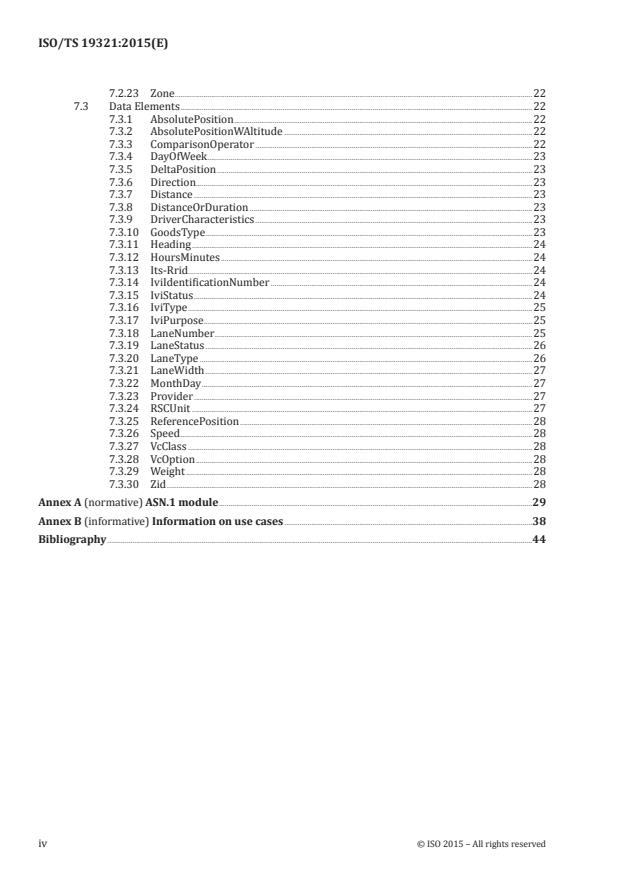 ISO/TS 19321:2015(E)

7.2.23 Zone 22
7.3 Data Elements 22
7.3.1 AbsolutePosition 22
7.3.2 AbsolutePositionWAltitude 22
7.3.3 ComparisonOperator 22
7.3.4 DayOfWeek 23
7.3.5 DeltaPosition 23
7.3.6 Direction 23
7.3.7 Distance 23
7.3.8 DistanceOrDuration 23
7.3.9 DriverCharacteristics 23
7.3.10 GoodsType 23
7.3.11 Heading 24
7.3.12 HoursMinutes 24
7.3.13 Its-Rrid 24
7.3.14 IviIdentificationNumber 24
7.3.15 IviStatus 24
7.3.16 IviType 25
7.3.17 IviPurpose 25
7.3.18 LaneNumber 25
7.3.19 LaneStatus 26
7.3.20 LaneType 26
7.3.21 LaneWidth 27
7.3.22 MonthDay 27
7.3.23 Provider 27
7.3.24 RSCUnit 27
7.3.25 ReferencePosition 28
7.3.26 Speed 28
7.3.27 VcClass 28
7.3.28 VcOption 28
7.3.29 Weight 28
7.3.30 Zid 28
Annex A (normative) ASN.1 module 29
Annex B (informative) Information on use cases 38
Bibliography 44

iv © ISO 2015 – All rights reserved